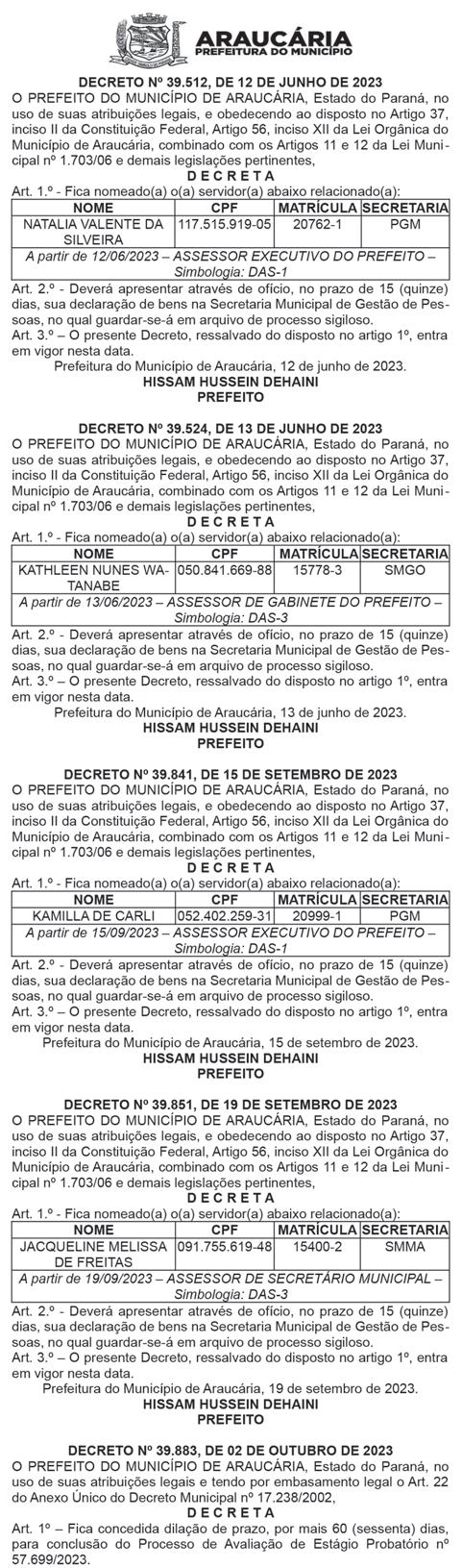 ARAUCÁRIA
PREFEITURA DO MUNICÍPIO

DECRETO Nº 39.512, DE 12 DE JUNHO DE 2023
O PREFEITO DO MUNICÍPIO DE ARAUCÁRIA, Estado do Paraná, no uso de suas atribuições legais, e obedecendo ao disposto no Artigo 37, inciso II da Constituição Federal, Artigo 56, inciso XII da Lei Orgânica do Município de Araucária, combinado com os Artigos 11 e 12 da Lei Municipal nº 1.703/06 e demais legislações pertinentes,
D E C R E T A
Art. 1.º - Fica nomeado(a) o(a) servidor(a) abaixo relacionado(a):

| NOME | CPF | MATRÍCULA | SECRETARIA |
|---|---|---|---|
| NATALIA VALENTE DA SILVEIRA | 117.515.919-05 | 20762-1 | PGM |
| A partir de 12/06/2023 – ASSESSOR EXECUTIVO DO PREFEITO – Simbologia: DAS-1 | | | |

Art. 2.º - Deverá apresentar através de ofício, no prazo de 15 (quinze) dias, sua declaração de bens na Secretaria Municipal de Gestão de Pessoas, no qual guardar-se-á em arquivo de processo sigiloso.
Art. 3.º – O presente Decreto, ressalvado do disposto no artigo 1º, entra em vigor nesta data.
Prefeitura do Município de Araucária, 12 de junho de 2023.
HISSAM HUSSEIN DEHAINI
PREFEITO

DECRETO Nº 39.524, DE 13 DE JUNHO DE 2023
O PREFEITO DO MUNICÍPIO DE ARAUCÁRIA, Estado do Paraná, no uso de suas atribuições legais, e obedecendo ao disposto no Artigo 37, inciso II da Constituição Federal, Artigo 56, inciso XII da Lei Orgânica do Município de Araucária, combinado com os Artigos 11 e 12 da Lei Municipal nº 1.703/06 e demais legislações pertinentes,
D E C R E T A
Art. 1.º - Fica nomeado(a) o(a) servidor(a) abaixo relacionado(a):

| NOME | CPF | MATRÍCULA | SECRETARIA |
|---|---|---|---|
| KATHLEEN NUNES WATANABE | 050.841.669-88 | 15778-3 | SMGO |
| A partir de 13/06/2023 – ASSESSOR DE GABINETE DO PREFEITO – Simbologia: DAS-3 | | | |

Art. 2.º - Deverá apresentar através de ofício, no prazo de 15 (quinze) dias, sua declaração de bens na Secretaria Municipal de Gestão de Pessoas, no qual guardar-se-á em arquivo de processo sigiloso.
Art. 3.º – O presente Decreto, ressalvado do disposto no artigo 1º, entra em vigor nesta data.
Prefeitura do Município de Araucária, 13 de junho de 2023.
HISSAM HUSSEIN DEHAINI
PREFEITO

DECRETO Nº 39.841, DE 15 DE SETEMBRO DE 2023
O PREFEITO DO MUNICÍPIO DE ARAUCÁRIA, Estado do Paraná, no uso de suas atribuições legais, e obedecendo ao disposto no Artigo 37, inciso II da Constituição Federal, Artigo 56, inciso XII da Lei Orgânica do Município de Araucária, combinado com os Artigos 11 e 12 da Lei Municipal nº 1.703/06 e demais legislações pertinentes,
D E C R E T A
Art. 1.º - Fica nomeado(a) o(a) servidor(a) abaixo relacionado(a):

| NOME | CPF | MATRÍCULA | SECRETARIA |
|---|---|---|---|
| KAMILLA DE CARLI | 052.402.259-31 | 20999-1 | PGM |
| A partir de 15/09/2023 – ASSESSOR EXECUTIVO DO PREFEITO – Simbologia: DAS-1 | | | |

Art. 2.º - Deverá apresentar através de ofício, no prazo de 15 (quinze) dias, sua declaração de bens na Secretaria Municipal de Gestão de Pessoas, no qual guardar-se-á em arquivo de processo sigiloso.
Art. 3.º – O presente Decreto, ressalvado do disposto no artigo 1º, entra em vigor nesta data.
Prefeitura do Município de Araucária, 15 de setembro de 2023.
HISSAM HUSSEIN DEHAINI
PREFEITO

DECRETO Nº 39.851, DE 19 DE SETEMBRO DE 2023
O PREFEITO DO MUNICÍPIO DE ARAUCÁRIA, Estado do Paraná, no uso de suas atribuições legais, e obedecendo ao disposto no Artigo 37, inciso II da Constituição Federal, Artigo 56, inciso XII da Lei Orgânica do Município de Araucária, combinado com os Artigos 11 e 12 da Lei Municipal nº 1.703/06 e demais legislações pertinentes,
D E C R E T A
Art. 1.º - Fica nomeado(a) o(a) servidor(a) abaixo relacionado(a):

| NOME | CPF | MATRÍCULA | SECRETARIA |
|---|---|---|---|
| JACQUELINE MELISSA DE FREITAS | 091.755.619-48 | 15400-2 | SMMA |
| A partir de 19/09/2023 – ASSESSOR DE SECRETÁRIO MUNICIPAL – Simbologia: DAS-3 | | | |

Art. 2.º - Deverá apresentar através de ofício, no prazo de 15 (quinze) dias, sua declaração de bens na Secretaria Municipal de Gestão de Pessoas, no qual guardar-se-á em arquivo de processo sigiloso.
Art. 3.º – O presente Decreto, ressalvado do disposto no artigo 1º, entra em vigor nesta data.
Prefeitura do Município de Araucária, 19 de setembro de 2023.
HISSAM HUSSEIN DEHAINI
PREFEITO

DECRETO Nº 39.883, DE 02 DE OUTUBRO DE 2023
O PREFEITO DO MUNICÍPIO DE ARAUCÁRIA, Estado do Paraná, no uso de suas atribuições legais e tendo por embasamento legal o Art. 22 do Anexo Único do Decreto Municipal nº 17.238/2002,
D E C R E T A
Art. 1º – Fica concedida dilação de prazo, por mais 60 (sessenta) dias, para conclusão do Processo de Avaliação de Estágio Probatório nº 57.699/2023.